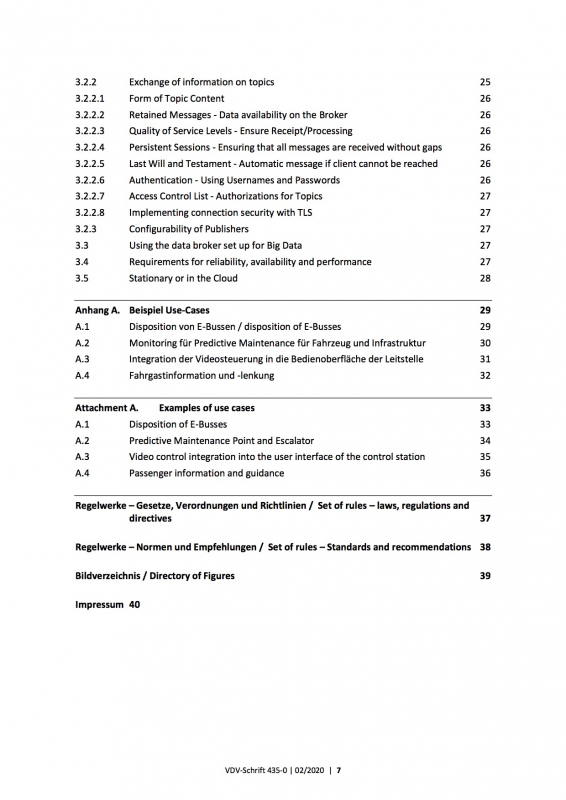 3.2.2 Exchange of information on topics 25
3.2.2.1 Form of Topic Content 26
3.2.2.2 Retained Messages - Data availability on the Broker 26
3.2.2.3 Quality of Service Levels - Ensure Receipt/Processing 26
3.2.2.4 Persistent Sessions - Ensuring that all messages are received without gaps 26
3.2.2.5 Last Will and Testament - Automatic message if client cannot be reached 26
3.2.2.6 Authentication - Using Usernames and Passwords 26
3.2.2.7 Access Control List - Authorizations for Topics 27
3.2.2.8 Implementing connection security with TLS 27
3.2.3 Configurability of Publishers 27
3.3 Using the data broker set up for Big Data 27
3.4 Requirements for reliability, availability and performance 27
3.5 Stationary or in the Cloud 28

Anhang A. Beispiel Use-Cases 29
A.1 Disposition von E-Bussen / disposition of E-Busses 29
A.2 Monitoring für Predictive Maintenance für Fahrzeug und Infrastruktur 30
A.3 Integration der Videosteuerung in die Bedienoberfläche der Leitstelle 31
A.4 Fahrgastinformation und -lenkung 32

Attachment A. Examples of use cases 33
A.1 Disposition of E-Busses 33
A.2 Predictive Maintenance Point and Escalator 34
A.3 Video control integration into the user interface of the control station 35
A.4 Passenger information and guidance 36

Regelwerke – Gesetze, Verordnungen und Richtlinien / Set of rules – laws, regulations and directives 37

Regelwerke – Normen und Empfehlungen / Set of rules – Standards and recommendations 38

Bildverzeichnis / Directory of Figures 39

Impressum 40

VDV-Schrift 435-0 | 02/2020 | 7